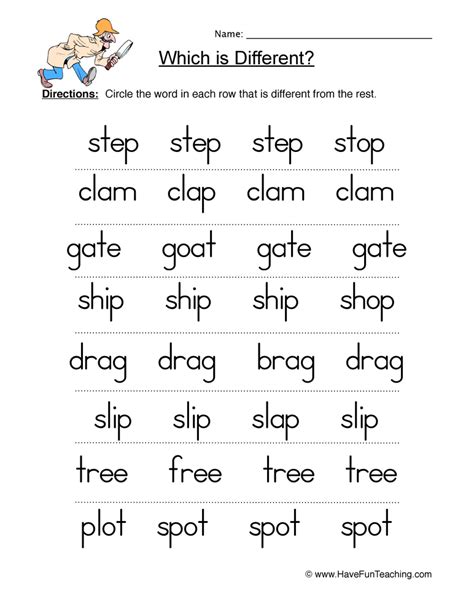 Name: ____

Which is Different?

Directions: Circle the word in each row that is different from the rest.

step step step stop

clam clap clam clam

gate goat gate gate

ship ship ship shop

drag drag brag drag

slip slip slap slip

tree free tree tree

plot spot spot spot

© www.HaveFunTeaching.com